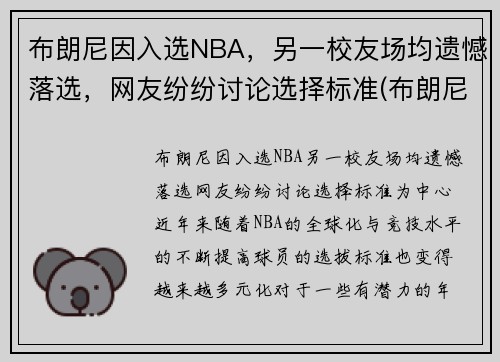 布朗尼因入选NBA，另一校友场均遗憾落选，网友纷纷讨论选择标准(布朗尼

布朗尼因入选NBA另一校友场均遗憾落选网友纷纷讨论选择标准为中心近年来随着NBA的全球化与竞技水平的不断提高球员的选拔标准也变得越来越多元化对于一些有潜力的年